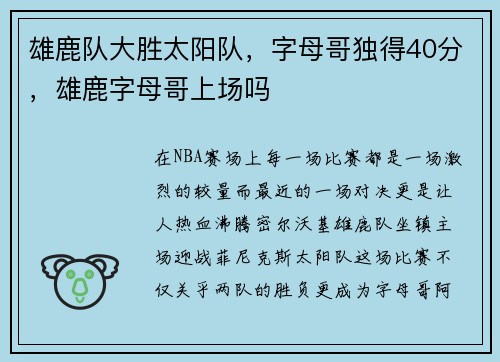 雄鹿队大胜太阳队，字母哥独得40分，雄鹿字母哥上场吗

在NBA赛场上每一场比赛都是一场激烈的较量而最近的一场对决更是让人热血沸腾密尔沃基雄鹿队坐镇主场迎战菲尼克斯太阳队这场比赛不仅关乎两队的胜负更成为字母哥阿